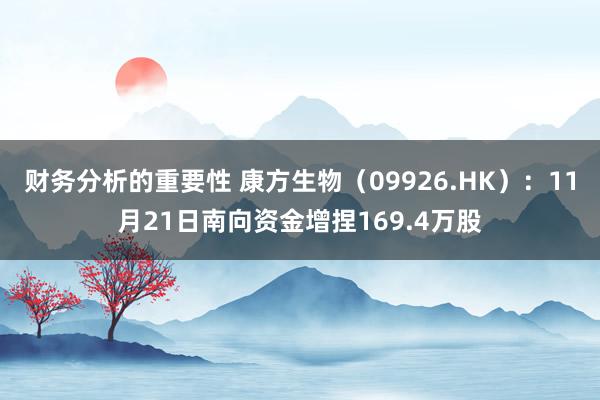 财务分析的重要性 康方生物（09926.HK）：11月21日南向资金增捏169.4万股